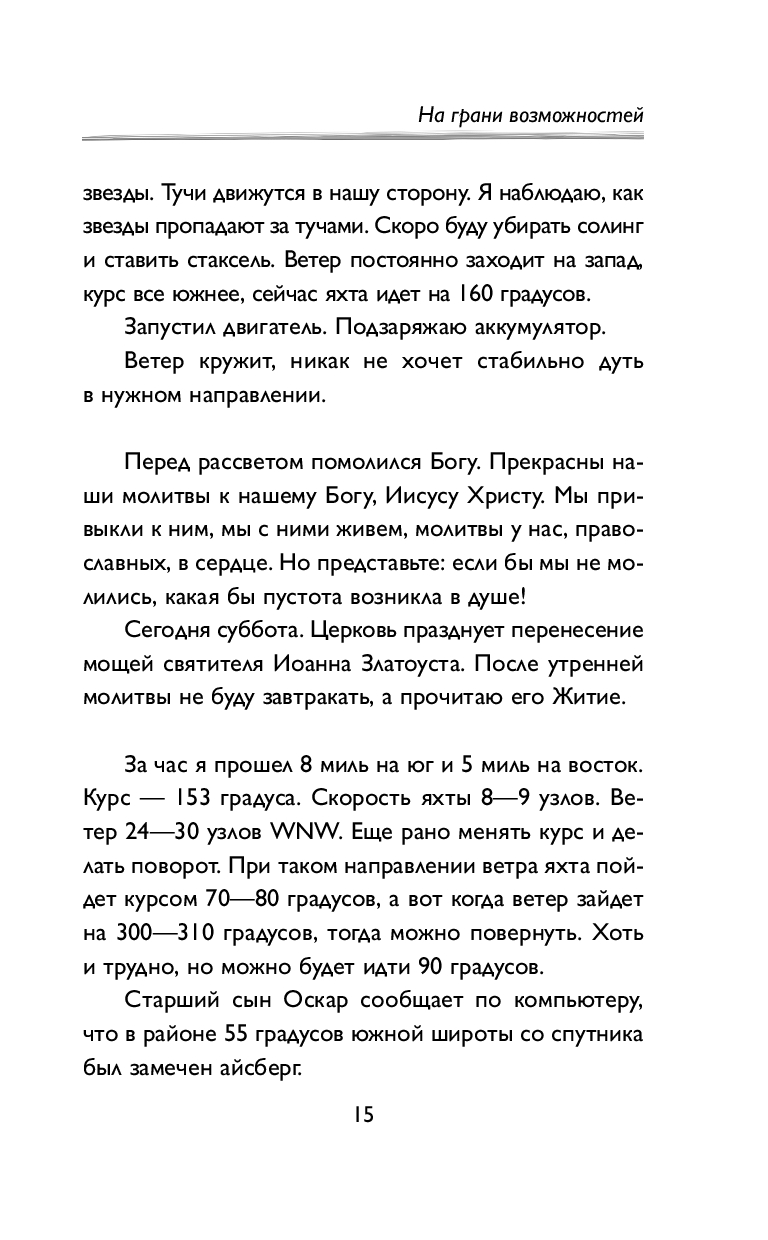 На грани возможностей

звезды. Тучи движутся в нашу сторону. Я наблюдаю, как звезды пропадают за тучами. Скоро буду убирать солинг и ставить стаксель. Ветер постоянно заходит на запад, курс все южнее, сейчас яхта идет на 160 градусов.

Запустил двигатель. Подзаряжаю аккумулятор.

Ветер кружит, никак не хочет стабильно дуть в нужном направлении.

Перед рассветом помолился Богу. Прекрасны наши молитвы к нашему Богу, Иисусу Христу. Мы привыкли к ним, мы с ними живем, молитвы у нас, православных, в сердце. Но представьте: если бы мы не молились, какая бы пустота возникла в душе!

Сегодня суббота. Церковь празднует перенесение мощей святителя Иоанна Златоуста. После утренней молитвы не буду завтракать, а прочитаю его Житие.

За час я прошел 8 миль на юг и 5 миль на восток. Курс — 153 градуса. Скорость яхты 8—9 узлов. Ветер 24—30 узлов WNW. Еще рано менять курс и делать поворот. При таком направлении ветра яхта пойдет курсом 70—80 градусов, а вот когда ветер зайдет на 300—310 градусов, тогда можно повернуть. Хоть и трудно, но можно будет идти 90 градусов.

Старший сын Оскар сообщает по компьютеру, что в районе 55 градусов южной широты со спутника был замечен айсберг.

15